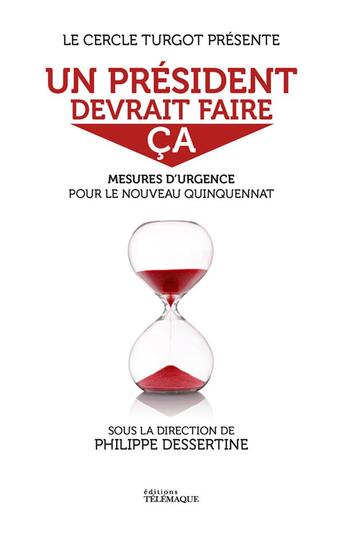 LE CERCLE TURGOT PRÉSENTE

UN PRÉSIDENT DEVRAIT FAIRE ÇA

MESURES D'URGENCE
POUR LE NOUVEAU QUINQUENNAT

SOUS LA DIRECTION DE
PHILIPPE DESSERTINE

éditions
TÉLÉMAQUE